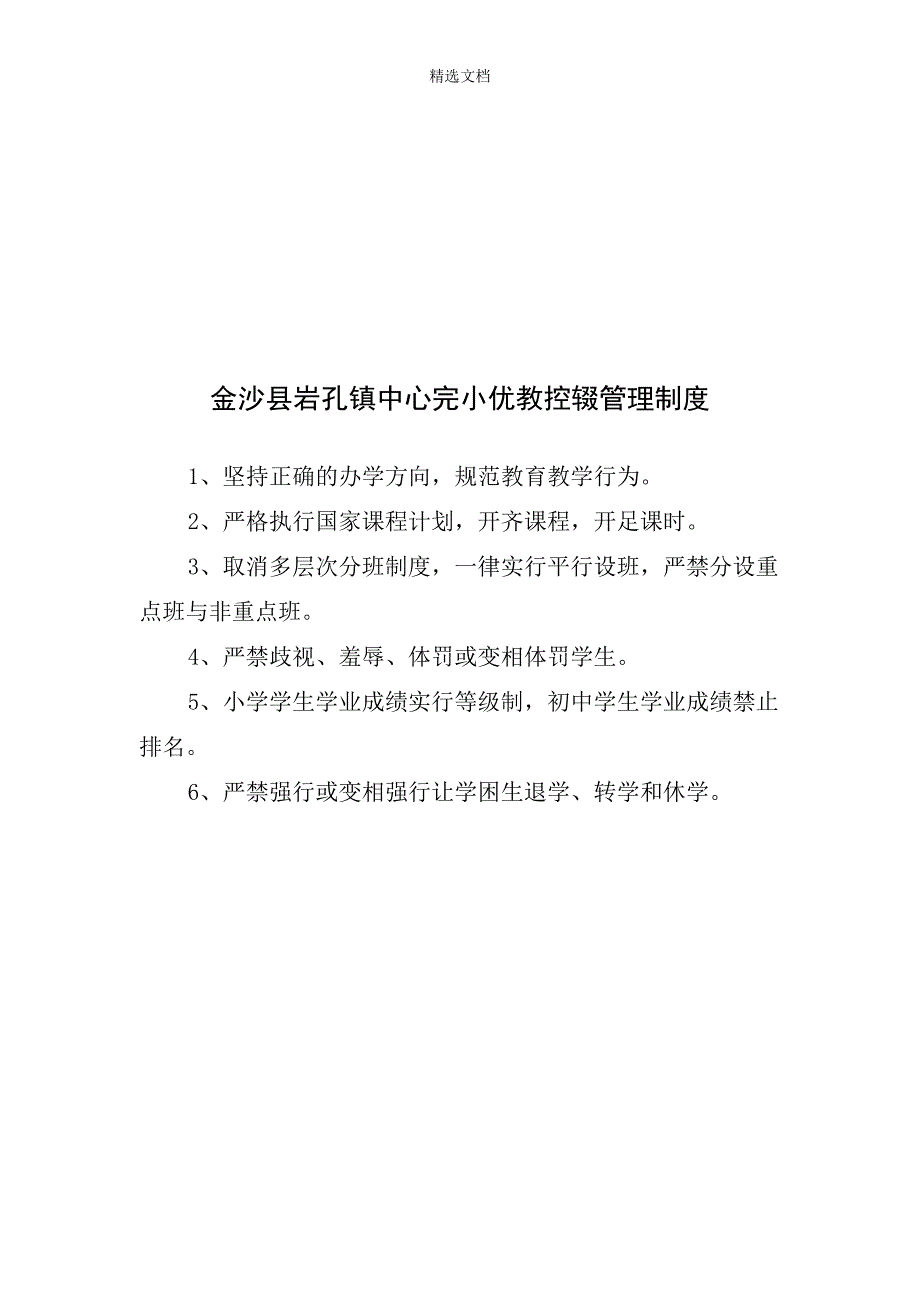 精选文档

金沙县岩孔镇中心完小优教控辍管理制度

1、坚持正确的办学方向，规范教育教学行为。

2、严格执行国家课程计划，开齐课程，开足课时。

3、取消多层次分班制度，一律实行平行设班，严禁分设重点班与非重点班。

4、严禁歧视、羞辱、体罚或变相体罚学生。

5、小学学生学业成绩实行等级制，初中学生学业成绩禁止排名。

6、严禁强行或变相强行让学困生退学、转学和休学。